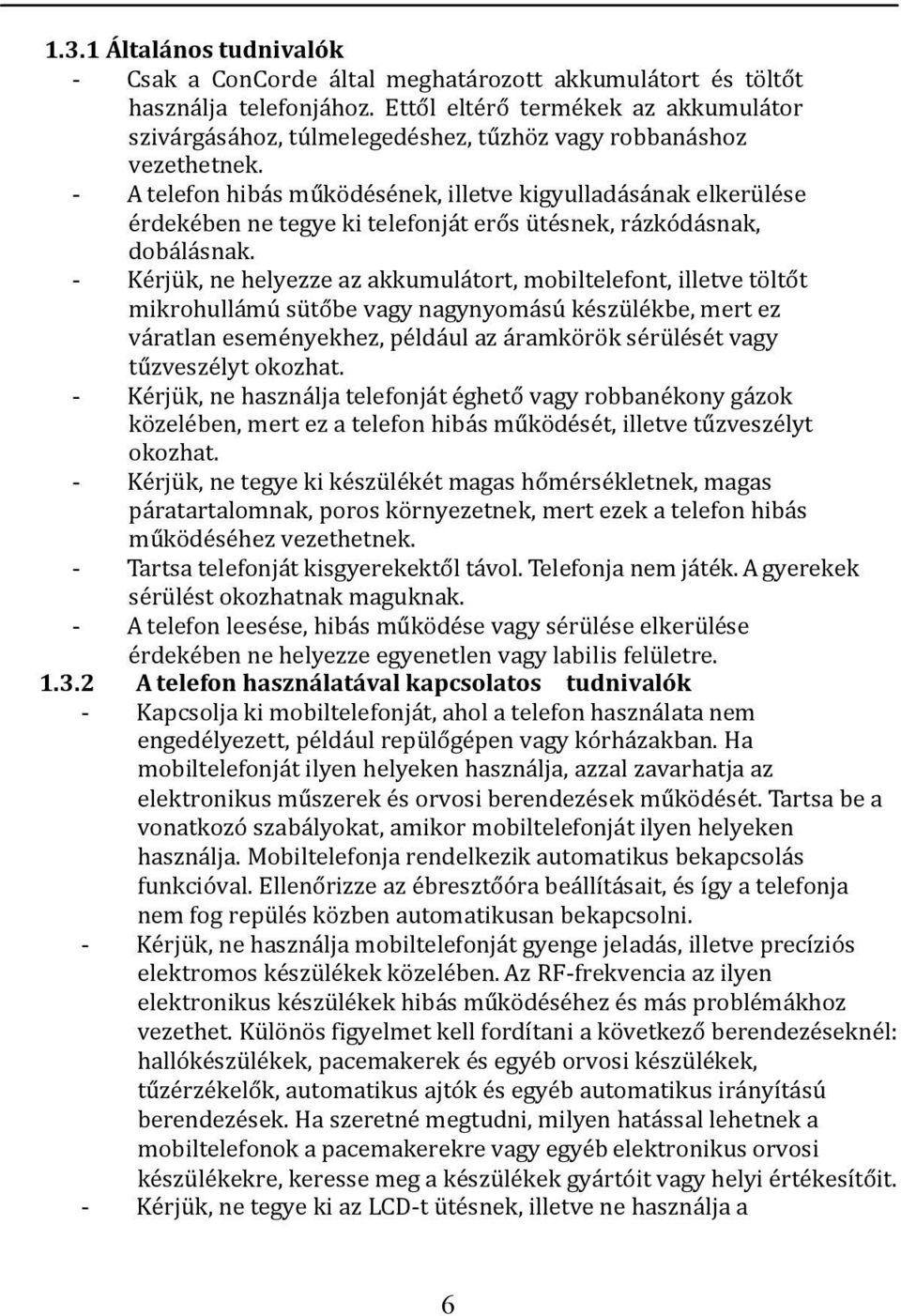 1.3.1 Általános tudnivalók

- Csak a ConCorde által meghatározott akkumulátort és töltőt használja telefonjához. Ettől eltérő termékek az akkumulátor szivárgásához, túlmelegedéshez, tűzhöz vagy robbanáshoz vezethetnek.

- A telefon hibás működésének, illetve kigyulladásának elkerülése érdekében ne tegye ki telefonját erős ütésnek, rázkódásnak, dobálásnak.

- Kérjük, ne helyezze az akkumulátort, mobiltelefont, illetve töltőt mikrohullámú sütőbe vagy nagynyomású készülékbe, mert ez váratlan eseményekhez, például az áramkörök sérülését vagy tűzveszélyt okozhat.

- Kérjük, ne használja telefonját éghető vagy robbanékony gázok közelében, mert ez a telefon hibás működését, illetve tűzveszélyt okozhat.

- Kérjük, ne tegye ki készülékét magas hőmérsékletnek, magas páratartalomnak, poros környezetnek, mert ezek a telefon hibás működéséhez vezethetnek.

- Tartsa telefonját kisgyerekektől távol. Telefonja nem játék. A gyerekek sérülést okozhatnak maguknak.

- A telefon leesése, hibás működése vagy sérülése elkerülése érdekében ne helyezze egyenetlen vagy labilis felületre.

1.3.2 A telefon használatával kapcsolatos tudnivalók

- Kapcsolja ki mobiltelefonját, ahol a telefon használata nem engedélyezett, például repülőgépen vagy kórházakban. Ha mobiltelefonját ilyen helyeken használja, azzal zavarhatja az elektronikus műszerek és orvosi berendezések működését. Tartsa be a vonatkozó szabályokat, amikor mobiltelefonját ilyen helyeken használja. Mobiltelefonja rendelkezik automatikus bekapcsolás funkcióval. Ellenőrizze az ébresztőóra beállításait, és így a telefonja nem fog repülés közben automatikusan bekapcsolni.

- Kérjük, ne használja mobiltelefonját gyenge jeladás, illetve precíziós elektromos készülékek közelében. Az RF-frekvencia az ilyen elektronikus készülékek hibás működéséhez és más problémákhoz vezethet. Különös figyelmet kell fordítani a következő berendezéseknél: hallókészülékek, pacemakerek és egyéb orvosi készülékek, tűzérzékelők, automatikus ajtók és egyéb automatikus irányítású berendezések. Ha szeretné megtudni, milyen hatással lehetnek a mobiltelefonok a pacemakerekre vagy egyéb elektronikus orvosi készülékekre, keresse meg a készülékek gyártóit vagy helyi értékesítőit.

- Kérjük, ne tegye ki az LCD-t ütésnek, illetve ne használja a

6